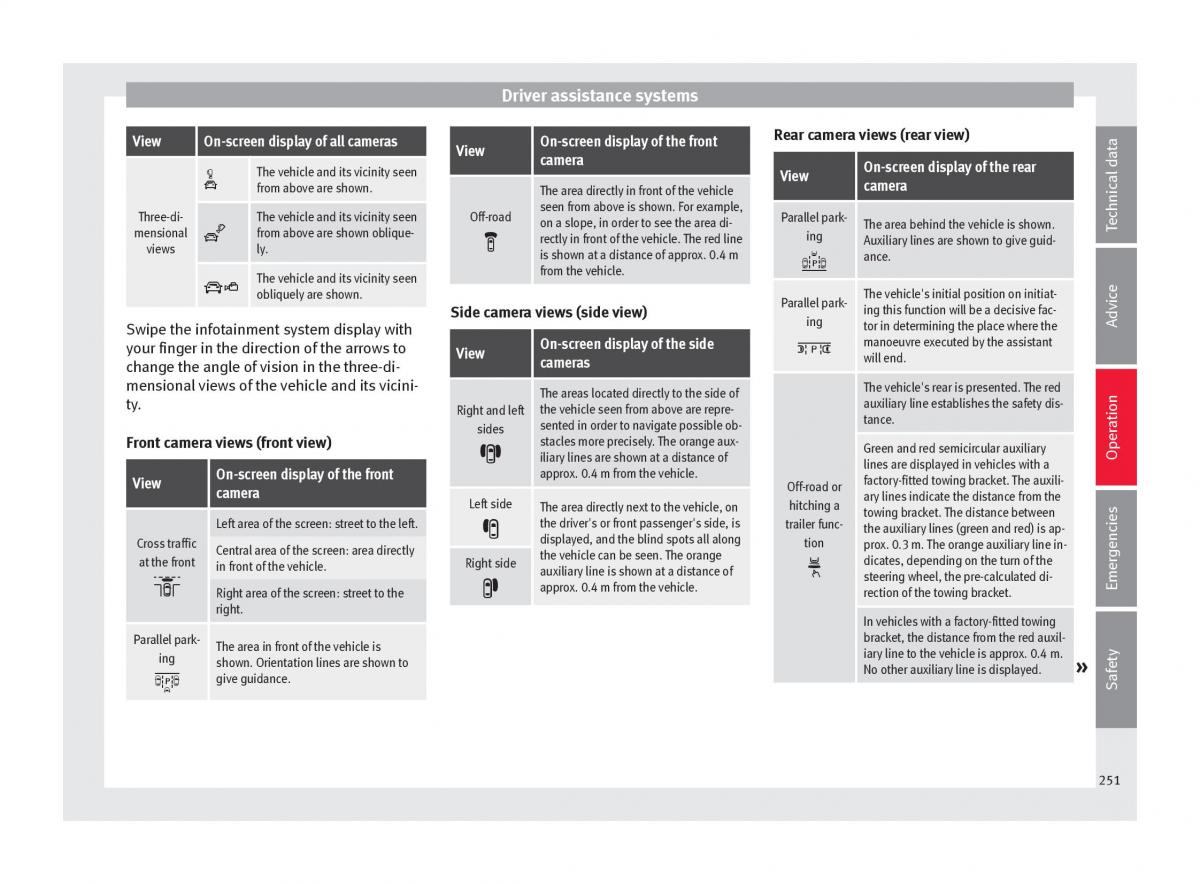 Driver assistance systems

| View | On-screen display of all cameras |
|---|---|
| Three-dimensional views | The vehicle and its vicinity seen from above are shown. |
| | The vehicle and its vicinity seen from above are shown obliquely. |
| | The vehicle and its vicinity seen obliquely are shown. |

Swipe the infotainment system display with your finger in the direction of the arrows to change the angle of vision in the three-dimensional views of the vehicle and its vicinity.

Front camera views (front view)

| View | On-screen display of the front camera |
|---|---|
| Cross traffic at the front | Left area of the screen: street to the left. |
| | Central area of the screen: area directly in front of the vehicle. |
| | Right area of the screen: street to the right. |
| Parallel parking | The area in front of the vehicle is shown. Orientation lines are shown to give guidance. |

| View | On-screen display of the front camera |
|---|---|
| Off-road | The area directly in front of the vehicle seen from above is shown. For example, on a slope, in order to see the area directly in front of the vehicle. The red line is shown at a distance of approx. 0.4 m from the vehicle. |

Side camera views (side view)

| View | On-screen display of the side cameras |
|---|---|
| Right and left sides | The areas located directly to the side of the vehicle seen from above are represented in order to navigate possible obstacles more precisely. The orange auxiliary lines are shown at a distance of approx. 0.4 m from the vehicle. |
| Left side | The area directly next to the vehicle, on the driver's or front passenger's side, is displayed, and the blind spots all along the vehicle can be seen. The orange auxiliary line is shown at a distance of approx. 0.4 m from the vehicle. |
| Right side | |

Rear camera views (rear view)

| View | On-screen display of the rear camera |
|---|---|
| Parallel parking | The area behind the vehicle is shown. Auxiliary lines are shown to give guidance. |
| Parallel parking | The vehicle's initial position on initiating this function will be a decisive factor in determining the place where the manoeuvre executed by the assistant will end. |
| Off-road or hitching a trailer function | The vehicle's rear is presented. The red auxiliary line establishes the safety distance. |
| | Green and red semicircular auxiliary lines are displayed in vehicles with a factory-fitted towing bracket. The auxiliary lines indicate the distance from the towing bracket. The distance between the auxiliary lines (green and red) is approx. 0.3 m. The orange auxiliary line indicates, depending on the turn of the steering wheel, the pre-calculated direction of the towing bracket. |
| | In vehicles with a factory-fitted towing bracket, the distance from the red auxiliary line to the vehicle is approx. 0.4 m. No other auxiliary line is displayed. |

»

Technical data
Advice
Operation
Emergencies
Safety

251